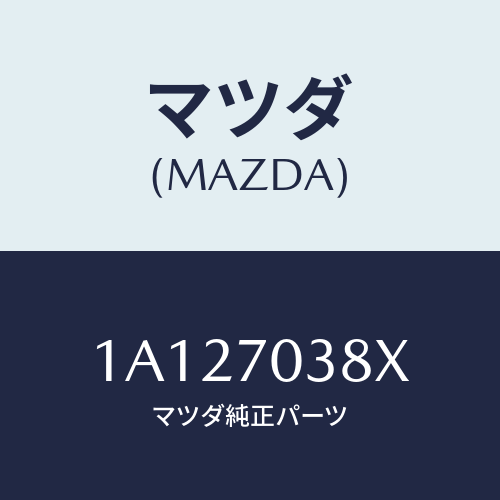 マツダ
(MAZDA)

1A127038X
マツダ純正パーツ